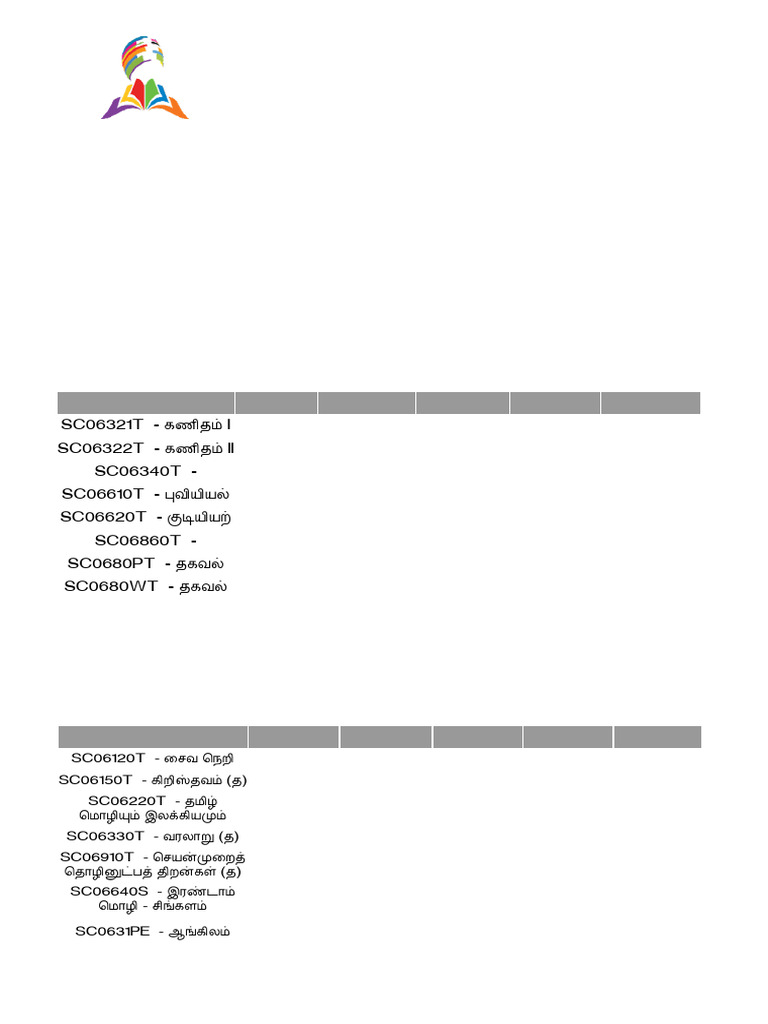 SC06321T - கணிதம் I
SC06322T - கணிதம் II
SC06340T -
SC06610T - புவியியல்
SC06620T - குடியியற்
SC06860T -
SC0680PT - தகவல்
SC0680WT - தகவல்

SC06120T - சைவ நெறி
SC06150T - கிறிஸ்தவம் (த)
SC06220T - தமிழ் மொழியும் இலக்கியமும்
SC06330T - வரலாறு (த)
SC06910T - செயன்முறைத் தொழினுட்பத் திறன்கள் (த)
SC06640S - இரண்டாம் மொழி - சிங்களம்
SC0631PE - ஆங்கிலம்